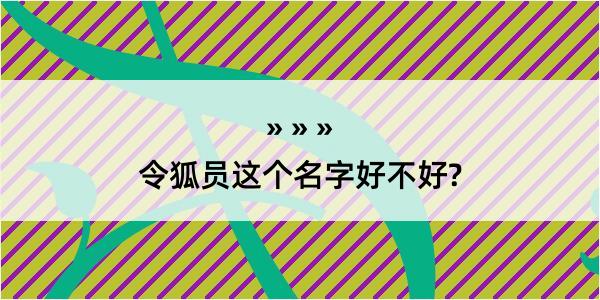 » » »

令狐员这个名字好不好?